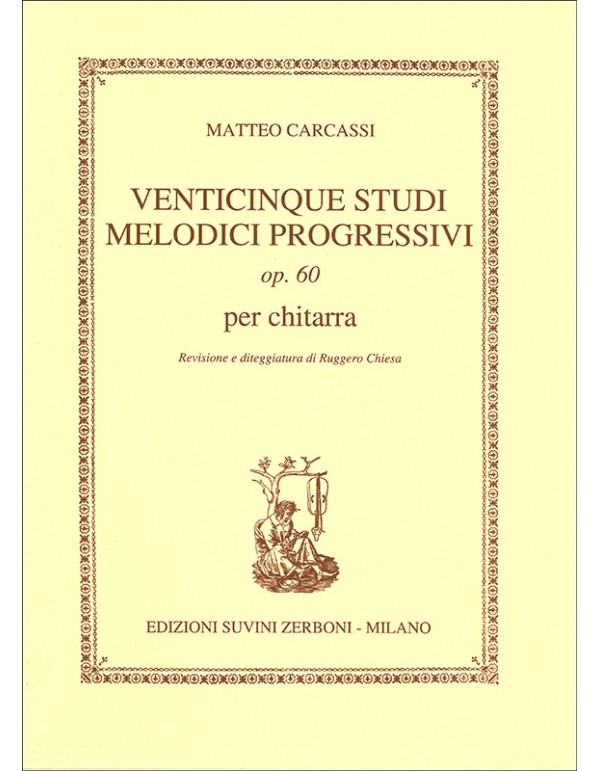 MATTEO CARCASSI

VENTICINQUE STUDI MELODICI PROGRESSIVI

op. 60

per chitarra

Revisione e diteggiatura di Ruggero Chiesa

EDIZIONI SUVINI ZERBONI - MILANO